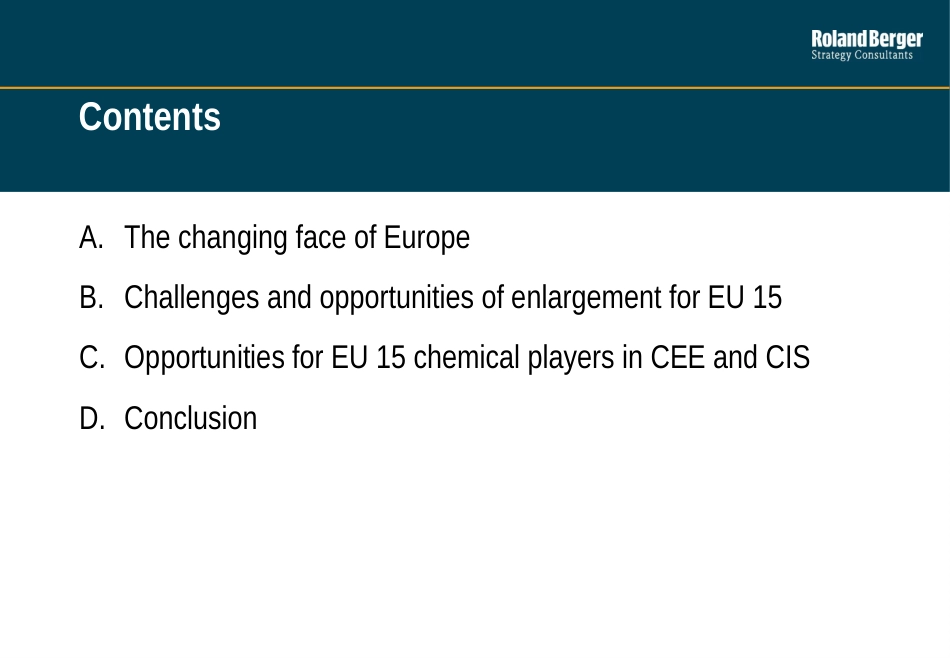 Roland Berger
Strategy Consultants

Contents

A. The changing face of Europe

B. Challenges and opportunities of enlargement for EU 15

C. Opportunities for EU 15 chemical players in CEE and CIS

D. Conclusion